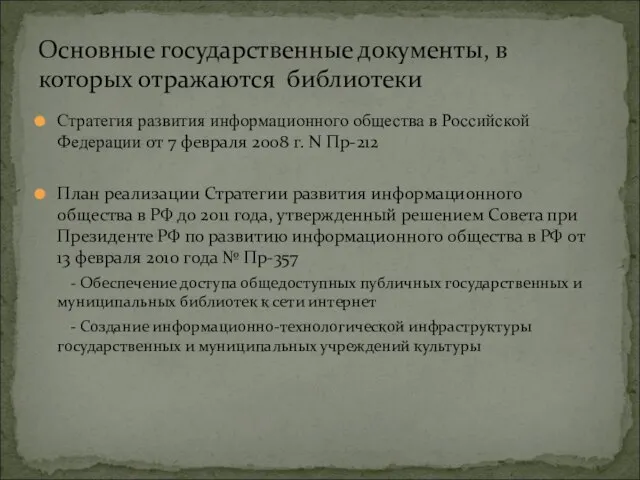 Основные государственные документы, в которых отражаются библиотеки

Стратегия развития информационного общества в Российской Федерации от 7 февраля 2008 г. N Пр-212

План реализации Стратегии развития информационного общества в РФ до 2011 года, утвержденный решением Совета при Президенте РФ по развитию информационного общества в РФ от 13 февраля 2010 года № Пр-357

- Обеспечение доступа общедоступных публичных государственных и муниципальных библиотек к сети интернет

- Создание информационно-технологической инфраструктуры государственных и муниципальных учреждений культуры